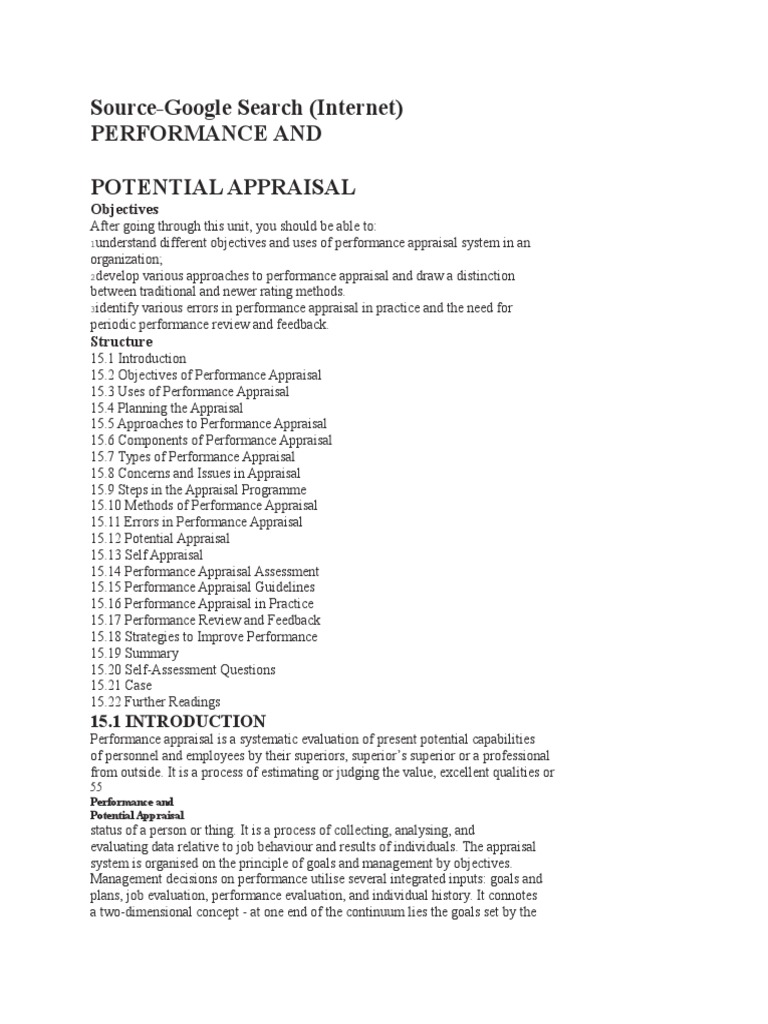 Source-Google Search (Internet)
PERFORMANCE AND

POTENTIAL APPRAISAL

Objectives

After going through this unit, you should be able to:
1understand different objectives and uses of performance appraisal system in an organization;
2develop various approaches to performance appraisal and draw a distinction between traditional and newer rating methods.
3identify various errors in performance appraisal in practice and the need for periodic performance review and feedback.

Structure

15.1 Introduction
15.2 Objectives of Performance Appraisal
15.3 Uses of Performance Appraisal
15.4 Planning the Appraisal
15.5 Approaches to Performance Appraisal
15.6 Components of Performance Appraisal
15.7 Types of Performance Appraisal
15.8 Concerns and Issues in Appraisal
15.9 Steps in the Appraisal Programme
15.10 Methods of Performance Appraisal
15.11 Errors in Performance Appraisal
15.12 Potential Appraisal
15.13 Self Appraisal
15.14 Performance Appraisal Assessment
15.15 Performance Appraisal Guidelines
15.16 Performance Appraisal in Practice
15.17 Performance Review and Feedback
15.18 Strategies to Improve Performance
15.19 Summary
15.20 Self-Assessment Questions
15.21 Case
15.22 Further Readings

15.1 INTRODUCTION

Performance appraisal is a systematic evaluation of present potential capabilities of personnel and employees by their superiors, superior's superior or a professional from outside. It is a process of estimating or judging the value, excellent qualities or
55
Performance and
Potential Appraisal
status of a person or thing. It is a process of collecting, analysing, and evaluating data relative to job behaviour and results of individuals. The appraisal system is organised on the principle of goals and management by objectives. Management decisions on performance utilise several integrated inputs: goals and plans, job evaluation, performance evaluation, and individual history. It connotes a two-dimensional concept - at one end of the continuum lies the goals set by the